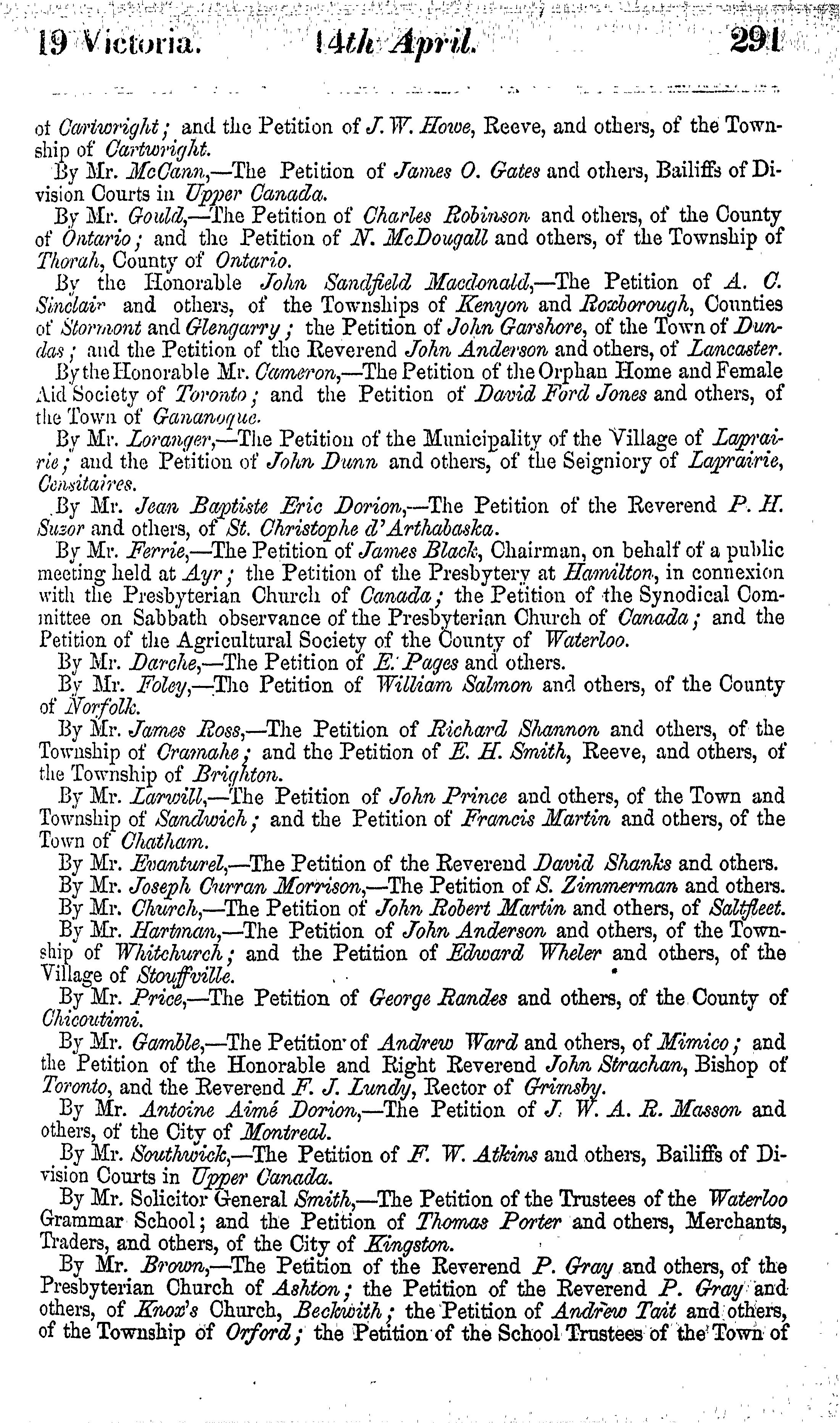 19 Victoria. 14th April. 291

of Cartwright; and the Petition of J. W. Howe, Reeve, and others, of the Township of Cartwright.

By Mr. McCann,—The Petition of James O. Gates and others, Bailiffs of Division Courts in Upper Canada.

By Mr. Gould,—The Petition of Charles Robinson and others, of the County of Ontario; and the Petition of N. McDougall and others, of the Township of Thorah, County of Ontario.

By the Honorable John Sandfield Macdonald,—The Petition of A. C. Sinclair and others, of the Townships of Kenyon and Roxborough, Counties of Stormont and Glengarry; the Petition of John Garshore, of the Town of Dundas; and the Petition of the Reverend John Anderson and others, of Lancaster.

By the Honorable Mr. Cameron,—The Petition of the Orphan Home and Female Aid Society of Toronto; and the Petition of David Ford Jones and others, of the Town of Gananoque.

By Mr. Loranger,—The Petition of the Municipality of the Village of Laprairie; and the Petition of John Dunn and others, of the Seigniory of Laprairie, Censitaires.

By Mr. Jean Baptiste Eric Dorion,—The Petition of the Reverend P. H. Suzor and others, of St. Christophe d'Arthabaska.

By Mr. Ferrie,—The Petition of James Black, Chairman, on behalf of a public meeting held at Ayr; the Petition of the Presbytery at Hamilton, in connexion with the Presbyterian Church of Canada; the Petition of the Synodical Committee on Sabbath observance of the Presbyterian Church of Canada; and the Petition of the Agricultural Society of the County of Waterloo.

By Mr. Darche,—The Petition of E. Pages and others.

By Mr. Foley,—The Petition of William Salmon and others, of the County of Norfolk.

By Mr. James Ross,—The Petition of Richard Shannon and others, of the Township of Cramahe; and the Petition of E. H. Smith, Reeve, and others, of the Township of Brighton.

By Mr. Larwill,—The Petition of John Prince and others, of the Town and Township of Sandwich; and the Petition of Francis Martin and others, of the Town of Chatham.

By Mr. Evanturel,—The Petition of the Reverend David Shanks and others.

By Mr. Joseph Curran Morrison,—The Petition of S. Zimmerman and others.

By Mr. Church,—The Petition of John Robert Martin and others, of Saltfleet.

By Mr. Hartman,—The Petition of John Anderson and others, of the Township of Whitchurch; and the Petition of Edward Wheler and others, of the Village of Stouffville.

By Mr. Price,—The Petition of George Randes and others, of the County of Chicoutimi.

By Mr. Gamble,—The Petition of Andrew Ward and others, of Mimico; and the Petition of the Honorable and Right Reverend John Strachan, Bishop of Toronto, and the Reverend F. J. Lundy, Rector of Grimsby.

By Mr. Antoine Aimé Dorion,—The Petition of J. W. A. R. Masson and others, of the City of Montreal.

By Mr. Southwick,—The Petition of F. W. Atkins and others, Bailiffs of Division Courts in Upper Canada.

By Mr. Solicitor General Smith,—The Petition of the Trustees of the Waterloo Grammar School; and the Petition of Thomas Porter and others, Merchants, Traders, and others, of the City of Kingston.

By Mr. Brown,—The Petition of the Reverend P. Gray and others, of the Presbyterian Church of Ashton; the Petition of the Reverend P. Gray and others, of Knox's Church, Beckwith; the Petition of Andrew Tait and others, of the Township of Orford; the Petition of the School Trustees of the Town of